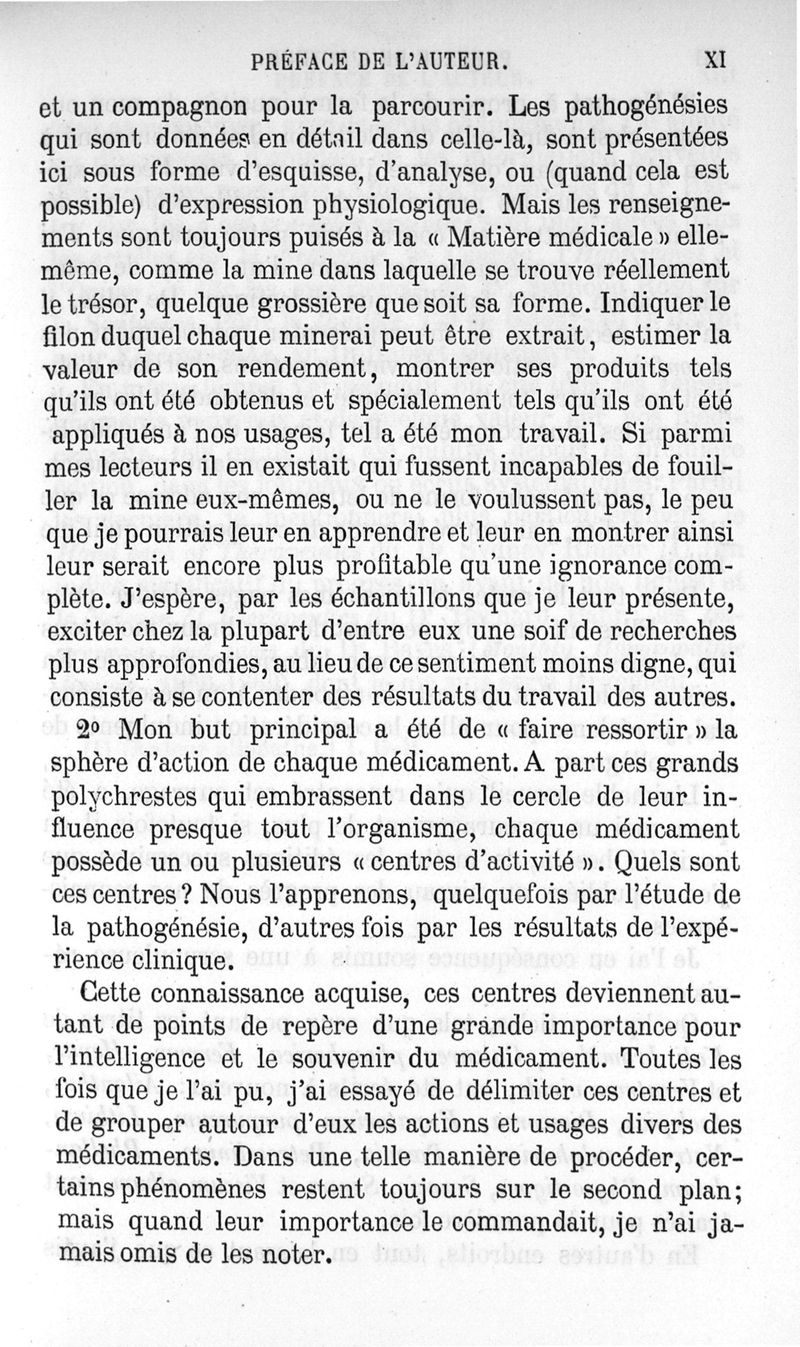 PRÉFACE DE L'AUTEUR. XI

et un compagnon pour la parcourir. Les pathogénésies qui sont données en détail dans celle-là, sont présentées ici sous forme d'esquisse, d'analyse, ou (quand cela est possible) d'expression physiologique. Mais les renseignements sont toujours puisés à la « Matière médicale » elle-même, comme la mine dans laquelle se trouve réellement le trésor, quelque grossière que soit sa forme. Indiquer le filon duquel chaque minerai peut être extrait, estimer la valeur de son rendement, montrer ses produits tels qu'ils ont été obtenus et spécialement tels qu'ils ont été appliqués à nos usages, tel a été mon travail. Si parmi mes lecteurs il en existait qui fussent incapables de fouiller la mine eux-mêmes, ou ne le voulussent pas, le peu que je pourrais leur en apprendre et leur en montrer ainsi leur serait encore plus profitable qu'une ignorance complète. J'espère, par les échantillons que je leur présente, exciter chez la plupart d'entre eux une soif de recherches plus approfondies, au lieu de ce sentiment moins digne, qui consiste à se contenter des résultats du travail des autres.

2° Mon but principal a été de « faire ressortir » la sphère d'action de chaque médicament. A part ces grands polychrestes qui embrassent dans le cercle de leur influence presque tout l'organisme, chaque médicament possède un ou plusieurs « centres d'activité ». Quels sont ces centres ? Nous l'apprenons, quelquefois par l'étude de la pathogénésie, d'autres fois par les résultats de l'expérience clinique.

Cette connaissance acquise, ces centres deviennent autant de points de repère d'une grande importance pour l'intelligence et le souvenir du médicament. Toutes les fois que je l'ai pu, j'ai essayé de délimiter ces centres et de grouper autour d'eux les actions et usages divers des médicaments. Dans une telle manière de procéder, certains phénomènes restent toujours sur le second plan; mais quand leur importance le commandait, je n'ai jamais omis de les noter.